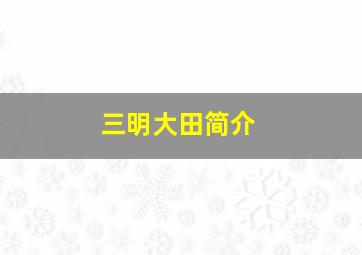 三明大田简介